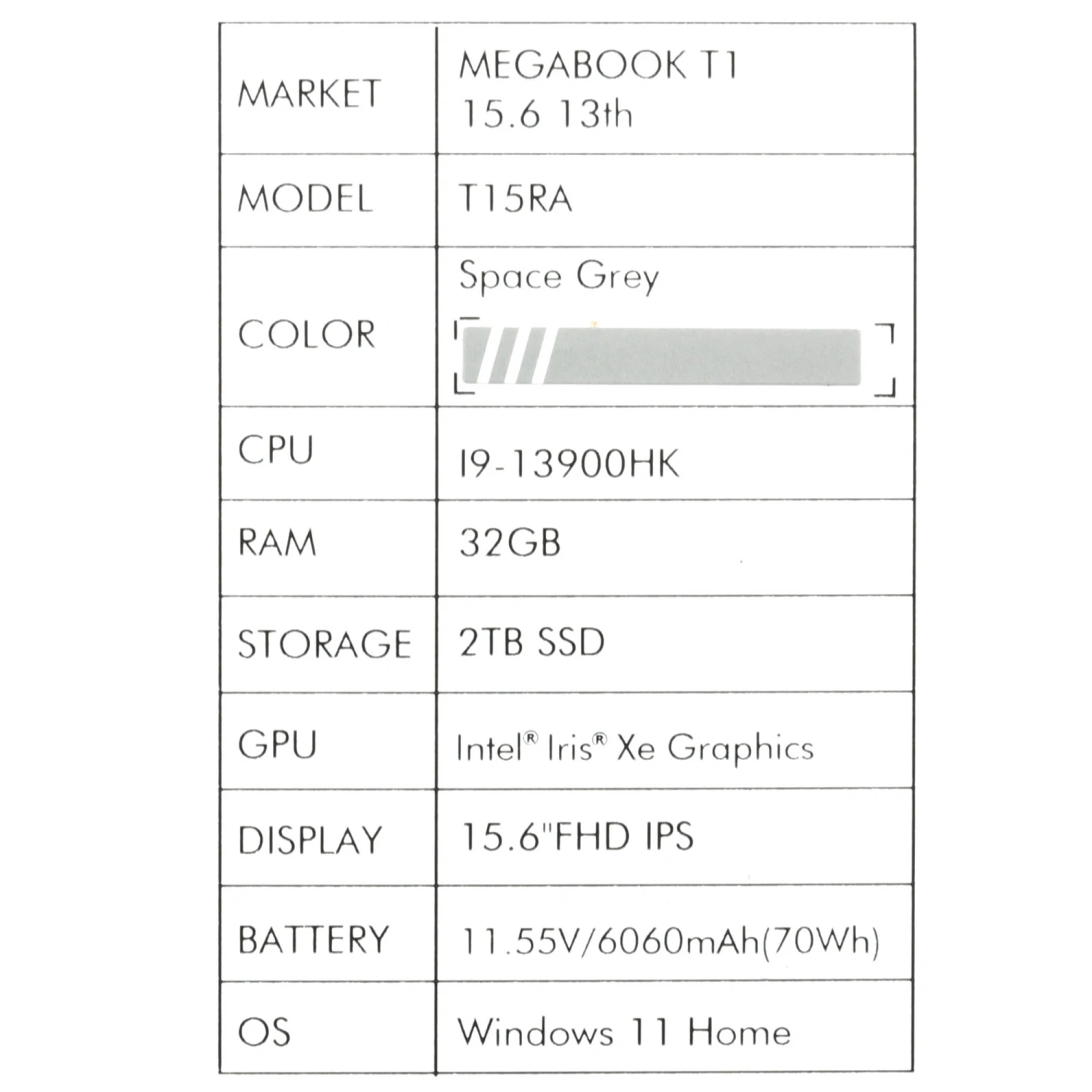 | MARKET | MEGABOOK T1 15.6 13th |
|---|---|
| MODEL | T15RA |
| COLOR | Space Grey |
| CPU | I9-13900HK |
| RAM | 32GB |
| STORAGE | 2TB SSD |
| GPU | Intel® Iris® Xe Graphics |
| DISPLAY | 15.6"FHD IPS |
| BATTERY | 11.55V/6060mAh(70Wh) |
| OS | Windows 11 Home |